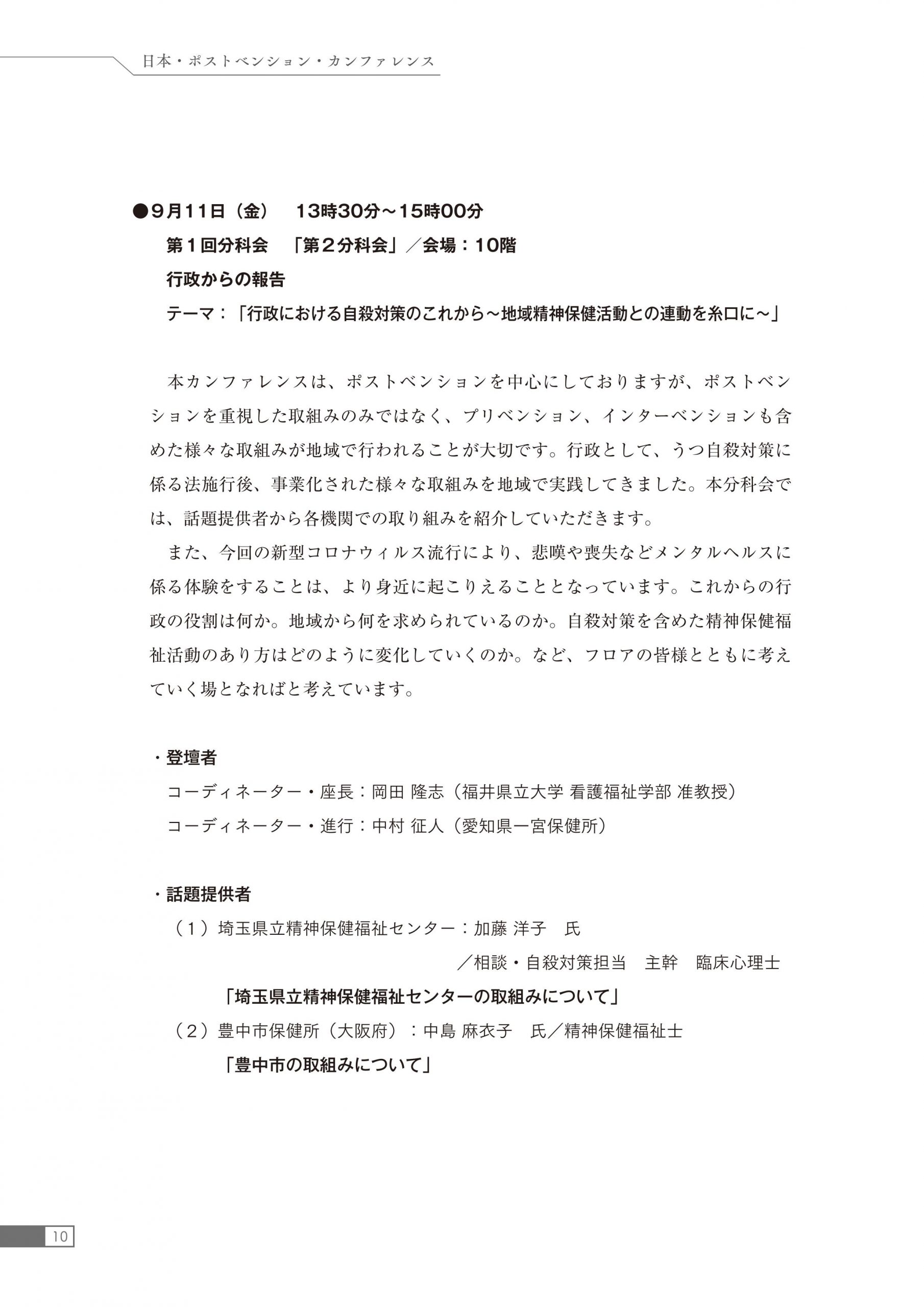 日本・ポストベンション・カンファレンス

●9月11日（金）　13時30分～15時00分
第１回分科会　「第２分科会」／会場：10階
行政からの報告
テーマ：「行政における自殺対策のこれから～地域精神保健活動との連動を糸口に～」

本カンファレンスは、ポストベンションを中心にしておりますが、ポストベンションを重視した取組みのみではなく、プリベンション、インターベンションも含めた様々な取組みが地域で行われることが大切です。行政として、うつ自殺対策に係る法施行後、事業化された様々な取組みを地域で実践してきました。本分科会では、話題提供者から各機関での取り組みを紹介していただきます。

また、今回の新型コロナウィルス流行により、悲嘆や喪失などメンタルヘルスに係る体験をすることは、より身近に起こりえることとなっています。これからの行政の役割は何か。地域から何を求められているのか。自殺対策を含めた精神保健福祉活動のあり方はどのように変化していくのか。など、フロアの皆様とともに考えていく場となればと考えています。

・登壇者
コーディネーター・座長：岡田 隆志（福井県立大学 看護福祉学部 准教授）
コーディネーター・進行：中村 征人（愛知県一宮保健所）

・話題提供者
（１）埼玉県立精神保健福祉センター：加藤 洋子　氏
／相談・自殺対策担当　主幹　臨床心理士
「埼玉県立精神保健福祉センターの取組みについて」
（２）豊中市保健所（大阪府）：中島 麻衣子　氏／精神保健福祉士
「豊中市の取組みについて」

10